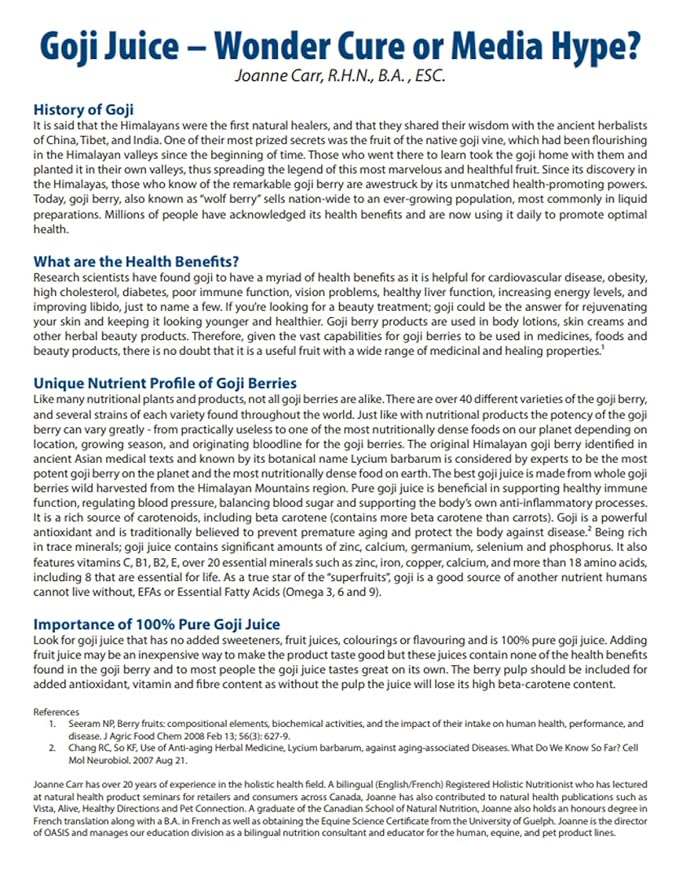 Goji Juice – Wonder Cure or Media Hype?
Joanne Carr, R.H.N., B.A. , ESC.

History of Goji
It is said that the Himalayans were the first natural healers, and that they shared their wisdom with the ancient herbalists of China, Tibet, and India. One of their most prized secrets was the fruit of the native goji vine, which had been flourishing in the Himalayan valleys since the beginning of time. Those who went there to learn took the goji home with them and planted it in their own valleys, thus spreading the legend of this most marvelous and healthful fruit. Since its discovery in the Himalayas, those who know of the remarkable goji berry are awestruck by its unmatched health-promoting powers. Today, goji berry, also known as "wolf berry" sells nation-wide to an ever-growing population, most commonly in liquid preparations. Millions of people have acknowledged its health benefits and are now using it daily to promote optimal health.

What are the Health Benefits?
Research scientists have found goji to have a myriad of health benefits as it is helpful for cardiovascular disease, obesity, high cholesterol, diabetes, poor immune function, vision problems, healthy liver function, increasing energy levels, and improving libido, just to name a few. If you're looking for a beauty treatment; goji could be the answer for rejuvenating your skin and keeping it looking younger and healthier. Goji berry products are used in body lotions, skin creams and other herbal beauty products. Therefore, given the vast capabilities for goji berries to be used in medicines, foods and beauty products, there is no doubt that it is a useful fruit with a wide range of medicinal and healing properties.$^{1}$

Unique Nutrient Profile of Goji Berries
Like many nutritional plants and products, not all goji berries are alike. There are over 40 different varieties of the goji berry, and several strains of each variety found throughout the world. Just like with nutritional products the potency of the goji berry can vary greatly - from practically useless to one of the most nutritionally dense foods on our planet depending on location, growing season, and originating bloodline for the goji berries. The original Himalayan goji berry identified in ancient Asian medical texts and known by its botanical name Lycium barbarum is considered by experts to be the most potent goji berry on the planet and the most nutritionally dense food on earth. The best goji juice is made from whole goji berries wild harvested from the Himalayan Mountains region. Pure goji juice is beneficial in supporting healthy immune function, regulating blood pressure, balancing blood sugar and supporting the body's own anti-inflammatory processes. It is a rich source of carotenoids, including beta carotene (contains more beta carotene than carrots). Goji is a powerful antioxidant and is traditionally believed to prevent premature aging and protect the body against disease.$^{2}$ Being rich in trace minerals; goji juice contains significant amounts of zinc, calcium, germanium, selenium and phosphorus. It also features vitamins C, B1, B2, E, over 20 essential minerals such as zinc, iron, copper, calcium, and more than 18 amino acids, including 8 that are essential for life. As a true star of the "superfruits", goji is a good source of another nutrient humans cannot live without, EFAs or Essential Fatty Acids (Omega 3, 6 and 9).

Importance of 100% Pure Goji Juice
Look for goji juice that has no added sweeteners, fruit juices, colourings or flavouring and is 100% pure goji juice. Adding fruit juice may be an inexpensive way to make the product taste good but these juices contain none of the health benefits found in the goji berry and to most people the goji juice tastes great on its own. The berry pulp should be included for added antioxidant, vitamin and fibre content as without the pulp the juice will lose its high beta-carotene content.

References
1. Seeram NP, Berry fruits: compositional elements, biochemical activities, and the impact of their intake on human health, performance, and disease. J Agric Food Chem 2008 Feb 13; 56(3): 627-9.
2. Chang RC, So KF, Use of Anti-aging Herbal Medicine, Lycium barbarum, against aging-associated Diseases. What Do We Know So Far? Cell Mol Neurobiol. 2007 Aug 21.

Joanne Carr has over 20 years of experience in the holistic health field. A bilingual (English/French) Registered Holistic Nutritionist who has lectured at natural health product seminars for retailers and consumers across Canada, Joanne has also contributed to natural health publications such as Vista, Alive, Healthy Directions and Pet Connection. A graduate of the Canadian School of Natural Nutrition, Joanne also holds an honours degree in French translation along with a B.A. in French as well as obtaining the Equine Science Certificate from the University of Guelph. Joanne is the director of OASIS and manages our education division as a bilingual nutrition consultant and educator for the human, equine, and pet product lines.